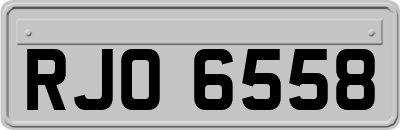 RJO 6558